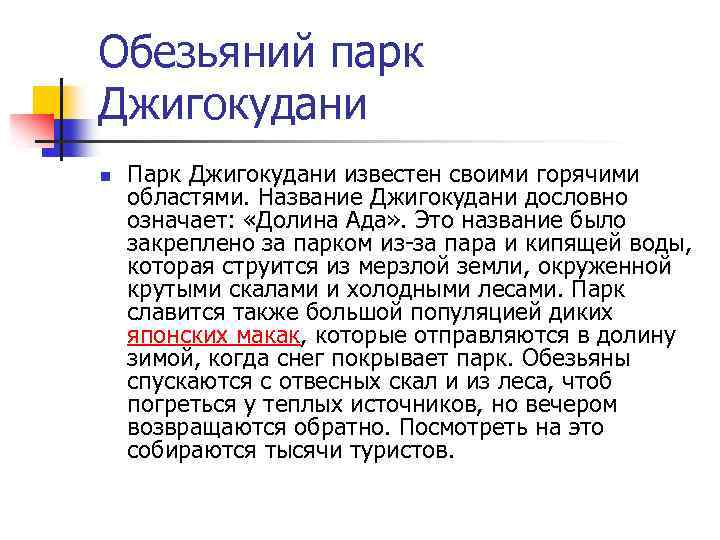 Обезьяний парк Джигокудани

• Парк Джигокудани известен своими горячими областями. Название Джигокудани дословно означает: «Долина Ада». Это название было закреплено за парком из-за пара и кипящей воды, которая струится из мерзлой земли, окруженной крутыми скалами и холодными лесами. Парк славится также большой популяцией диких японских макак, которые отправляются в долину зимой, когда снег покрывает парк. Обезьяны спускаются с отвесных скал и из леса, чтоб погреться у теплых источников, но вечером возвращаются обратно. Посмотреть на это собираются тысячи туристов.